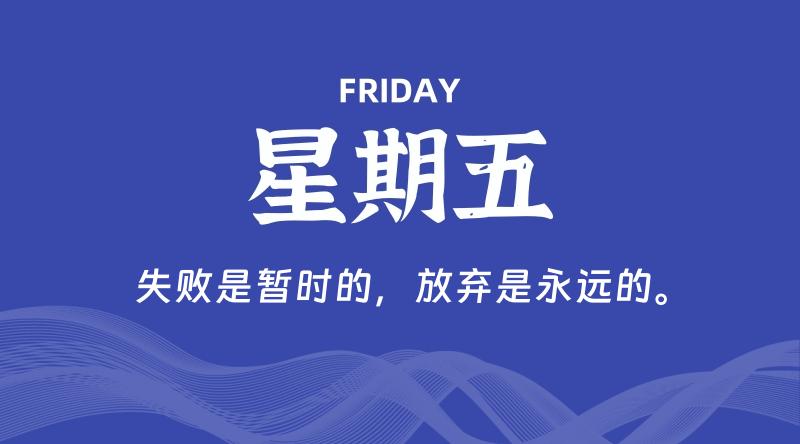 FRIDAY

星期五

失败是暂时的，放弃是永远的。